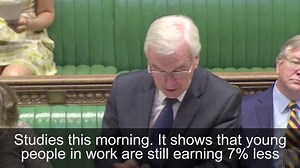 Studies this morning. It shows that young people in work are still earning 7% less